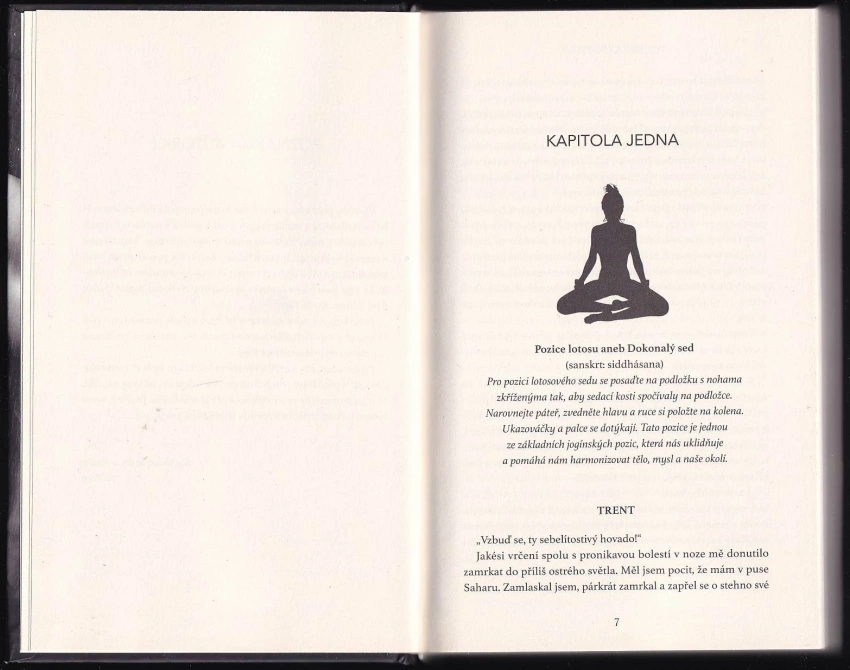 KAPITOLA JEDNA

Pozice lotosu aneb Dokonalý sed
(sanskrt: siddhásana)
Pro pozici lotosového sedu se posaďte na podložku s nohama zkříženýma tak, aby sedací kosti spočívaly na podložce. Narovnejte páteř, zvedněte hlavu a ruce si položte na kolena. Ukazováčky a palce se dotýkají. Tato pozice je jednou ze základních jogínských pozic, která nás uklidňuje a pomáhá nám harmonizovat tělo, mysl a naše okolí.

TRENT

„Vzbuď se, ty sebelítostivý hovado!"

Jakési vrčení spolu s pronikavou bolestí v noze mě donutilo zamrkat do příliš ostrého světla. Měl jsem pocit, že mám v puse Saharu. Zamlaskal jsem, párkrát zamrkal a zapřel se o stehno své

7